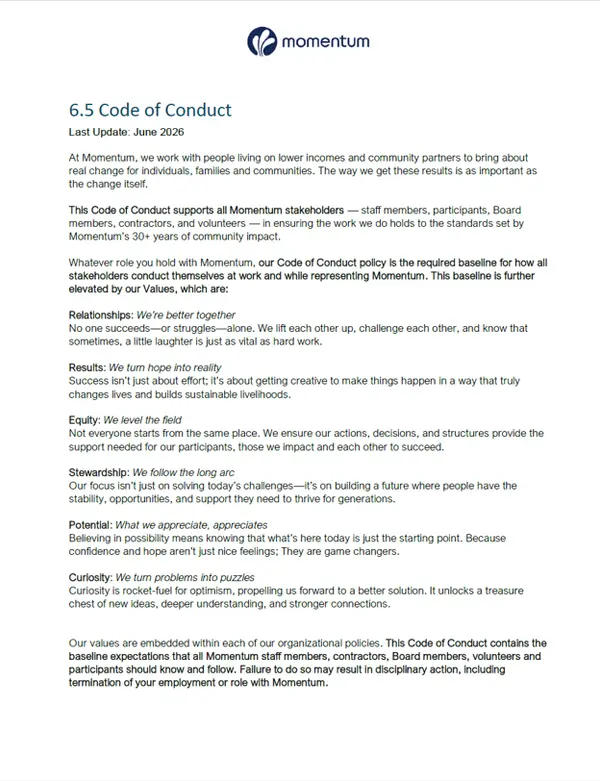 momentum

6.5 Code of Conduct

Last Update: June 2026

At Momentum, we work with people living on lower incomes and community partners to bring about real change for individuals, families and communities. The way we get these results is as important as the change itself.

This Code of Conduct supports all Momentum stakeholders — staff members, participants, Board members, contractors, and volunteers — in ensuring the work we do holds to the standards set by Momentum's 30+ years of community impact.

Whatever role you hold with Momentum, our Code of Conduct policy is the required baseline for how all stakeholders conduct themselves at work and while representing Momentum. This baseline is further elevated by our Values, which are:

Relationships: We're better together
No one succeeds—or struggles—alone. We lift each other up, challenge each other, and know that sometimes, a little laughter is just as vital as hard work.

Results: We turn hope into reality
Success isn't just about effort; it's about getting creative to make things happen in a way that truly changes lives and builds sustainable livelihoods.

Equity: We level the field
Not everyone starts from the same place. We ensure our actions, decisions, and structures provide the support needed for our participants, those we impact and each other to succeed.

Stewardship: We follow the long arc
Our focus isn't just on solving today's challenges—it's on building a future where people have the stability, opportunities, and support they need to thrive for generations.

Potential: What we appreciate, appreciates
Believing in possibility means knowing that what's here today is just the starting point. Because confidence and hope aren't just nice feelings; They are game changers.

Curiosity: We turn problems into puzzles
Curiosity is rocket-fuel for optimism, propelling us forward to a better solution. It unlocks a treasure chest of new ideas, deeper understanding, and stronger connections.

Our values are embedded within each of our organizational policies. This Code of Conduct contains the baseline expectations that all Momentum staff members, contractors, Board members, volunteers and participants should know and follow. Failure to do so may result in disciplinary action, including termination of your employment or role with Momentum.